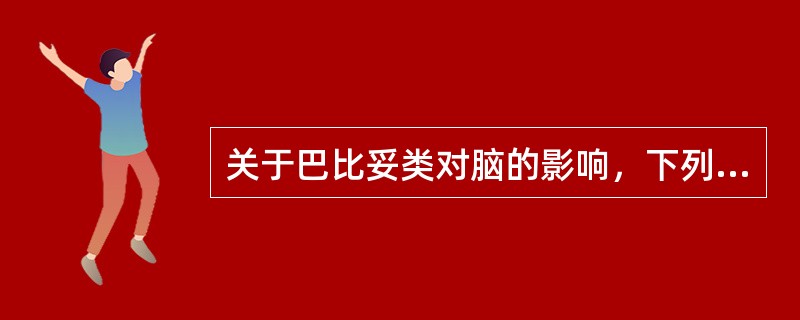 关于巴比妥类对脑的影响，下列...